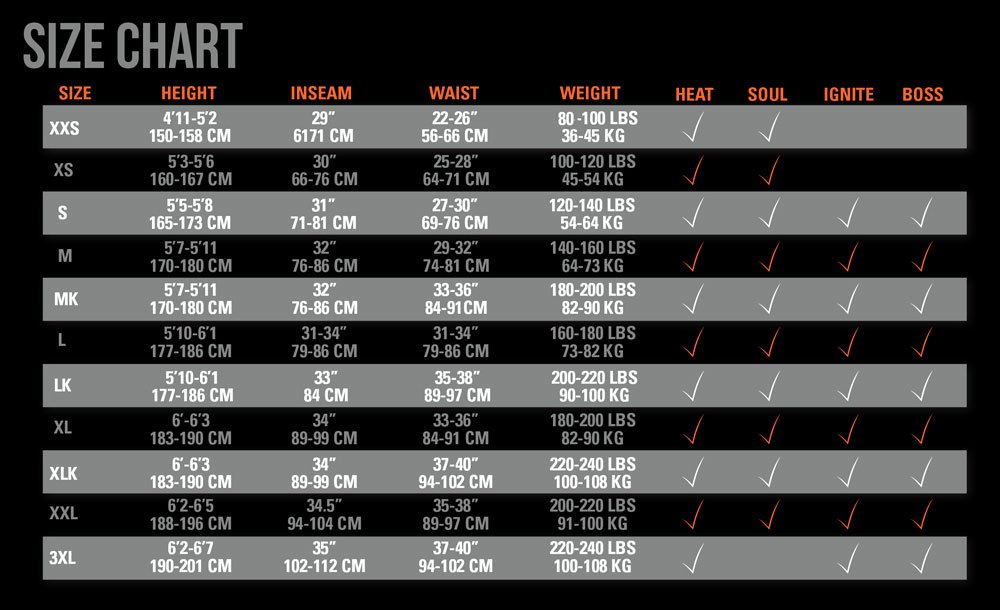 SIZE CHART

| SIZE | HEIGHT | INSEAM | WAIST | WEIGHT | HEAT | SOUL | IGNITE | BOSS |
|---|---|---|---|---|---|---|---|---|
| XXS | 4'11-5'2 150-158 CM | 29" 6171 CM | 22-26" 56-66 CM | 80-100 LBS 36-45 KG | ✓ | ✓ | | |
| XS | 5'3-5'6 160-167 CM | 30" 66-76 CM | 25-28" 64-71 CM | 100-120 LBS 45-54 KG | ✓ | ✓ | | |
| S | 5'5-5'8 165-173 CM | 31" 71-81 CM | 27-30" 69-76 CM | 120-140 LBS 54-64 KG | ✓ | ✓ | ✓ | ✓ |
| M | 5'7-5'11 170-180 CM | 32" 76-86 CM | 29-32" 74-81 CM | 140-160 LBS 64-73 KG | ✓ | ✓ | ✓ | ✓ |
| MK | 5'7-5'11 170-180 CM | 32" 76-86 CM | 33-36" 84-91CM | 180-200 LBS 82-90 KG | ✓ | ✓ | ✓ | ✓ |
| L | 5'10-6'1 177-186 CM | 31-34" 79-86 CM | 31-34" 79-86 CM | 160-180 LBS 73-82 KG | ✓ | ✓ | ✓ | ✓ |
| LK | 5'10-6'1 177-186 CM | 33" 84 CM | 35-38" 89-97 CM | 200-220 LBS 90-100 KG | ✓ | ✓ | ✓ | ✓ |
| XL | 6'-6'3 183-190 CM | 34" 89-99 CM | 33-36" 84-91 CM | 180-200 LBS 82-90 KG | ✓ | ✓ | ✓ | ✓ |
| XLK | 6'-6'3 183-190 CM | 34" 89-99 CM | 37-40" 94-102 CM | 220-240 LBS 100-108 KG | ✓ | ✓ | ✓ | ✓ |
| XXL | 6'2-6'5 188-196 CM | 34.5" 94-104 CM | 35-38" 89-97 CM | 200-220 LBS 91-100 KG | ✓ | ✓ | ✓ | ✓ |
| 3XL | 6'2-6'7 190-201 CM | 35" 102-112 CM | 37-40" 94-102 CM | 220-240 LBS 100-108 KG | ✓ | | ✓ | ✓ |